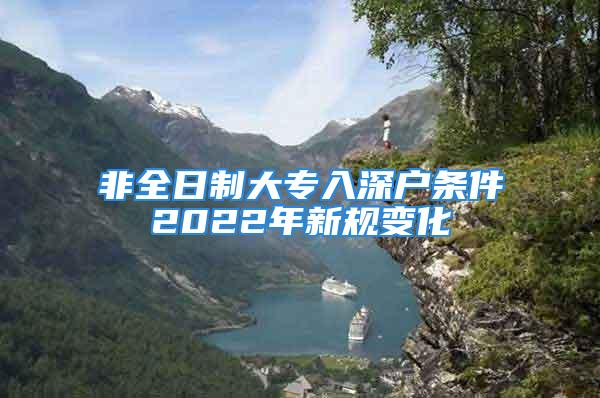 非全日制大专入深户条件
2022年新规变化